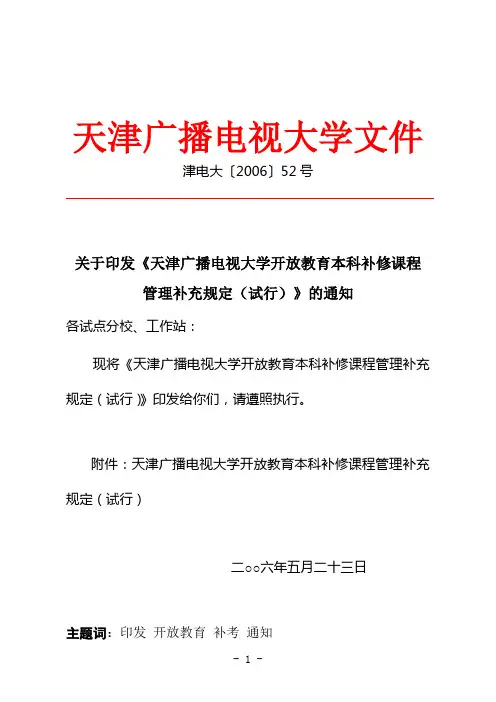 天津广播电视大学文件

津电大〔2006〕52号

关于印发《天津广播电视大学开放教育本科补修课程管理补充规定（试行）》的通知

各试点分校、工作站：

现将《天津广播电视大学开放教育本科补修课程管理补充规定（试行）》印发给你们，请遵照执行。

附件：天津广播电视大学开放教育本科补修课程管理补充规定（试行）

二○○六年五月二十三日

主题词：印发 开放教育 补考 通知

－ 1 －